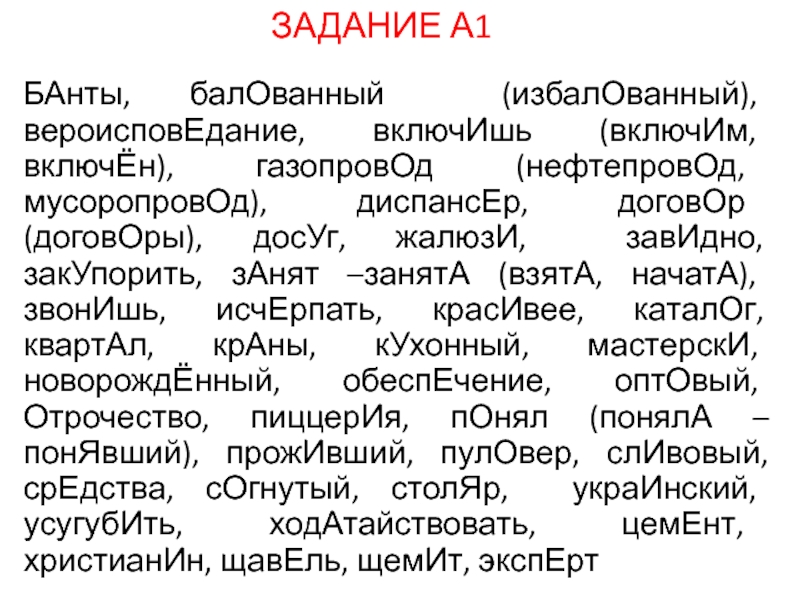 ЗАДАНИЕ А1

БАнты, балОванный (избалОванный), вероисповЕдание, включИшь (включИм, включЁн), газопровОд (нефтепровОд, мусоропровОд), диспансЕр, договОр (договОры), досУг, жалюзИ, завИдно, закУпорить, зАнят –занятА (взятА, начатА), звонИшь, исчЕрпать, красИвее, каталОг, квартАл, крАны, кУхонный, мастерскИ, новорождЁнный, обеспЕчение, оптОвый, Отрочество, пиццерИя, пОнял (понялА – понЯвший), прожИвший, пулОвер, слИвовый, срЕдства, сОгнутый, столЯр, украИнский, усугубИть, ходАтайствовать, цемЕнт, христианИн, щавЕль, щемИт, экспЕрт